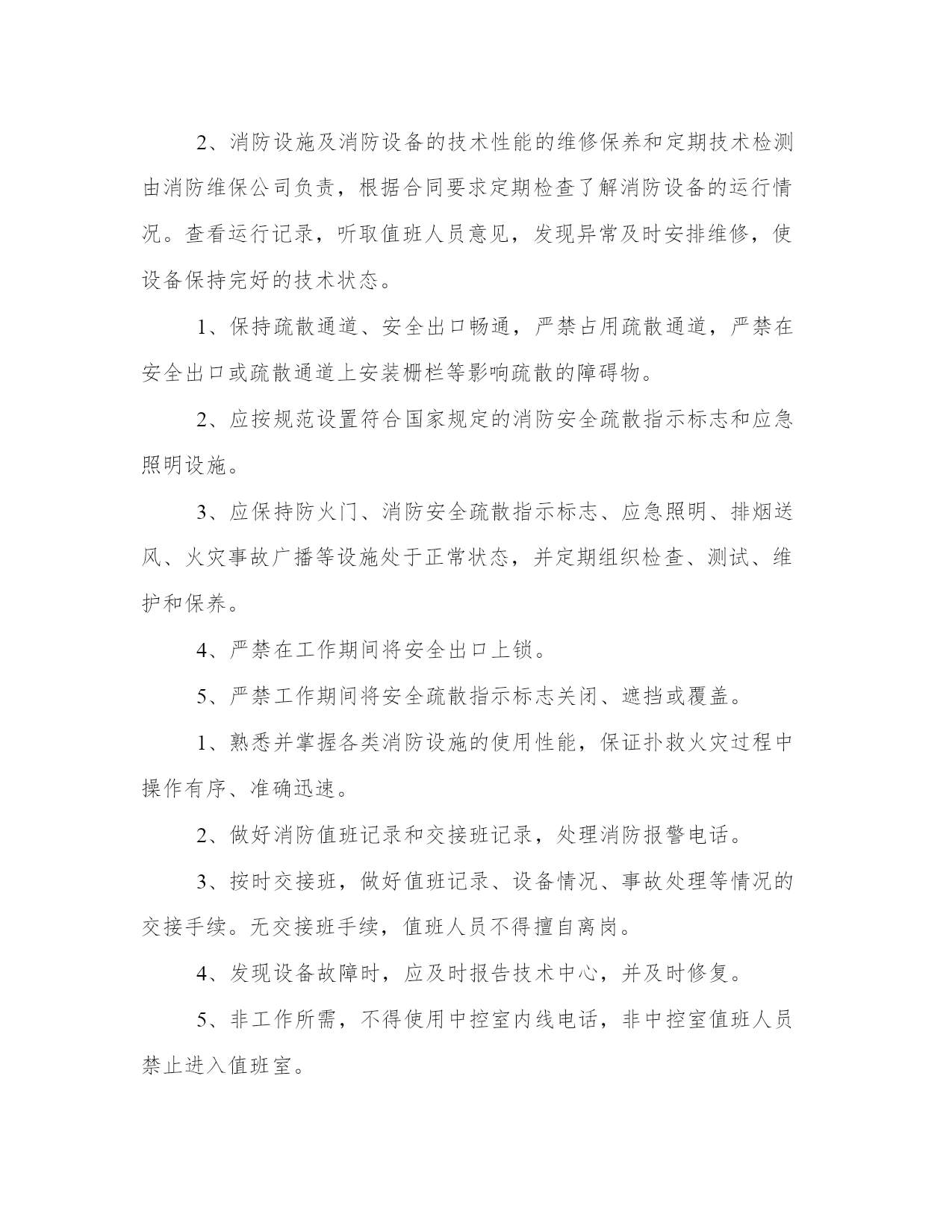 2、消防设施及消防设备的技术性能的维修保养和定期技术检测由消防维保公司负责，根据合同要求定期检查了解消防设备的运行情况。查看运行记录，听取值班人员意见，发现异常及时安排维修，使设备保持完好的技术状态。

1、保持疏散通道、安全出口畅通，严禁占用疏散通道，严禁在安全出口或疏散通道上安装栅栏等影响疏散的障碍物。

2、应按规范设置符合国家规定的消防安全疏散指示标志和应急照明设施。

3、应保持防火门、消防安全疏散指示标志、应急照明、排烟送风、火灾事故广播等设施处于正常状态，并定期组织检查、测试、维护和保养。

4、严禁在工作期间将安全出口上锁。

5、严禁工作期间将安全疏散指示标志关闭、遮挡或覆盖。

1、熟悉并掌握各类消防设施的使用性能，保证扑救火灾过程中操作有序、准确迅速。

2、做好消防值班记录和交接班记录，处理消防报警电话。

3、按时交接班，做好值班记录、设备情况、事故处理等情况的交接手续。无交接班手续，值班人员不得擅自离岗。

4、发现设备故障时，应及时报告技术中心，并及时修复。

5、非工作所需，不得使用中控室内线电话，非中控室值班人员禁止进入值班室。